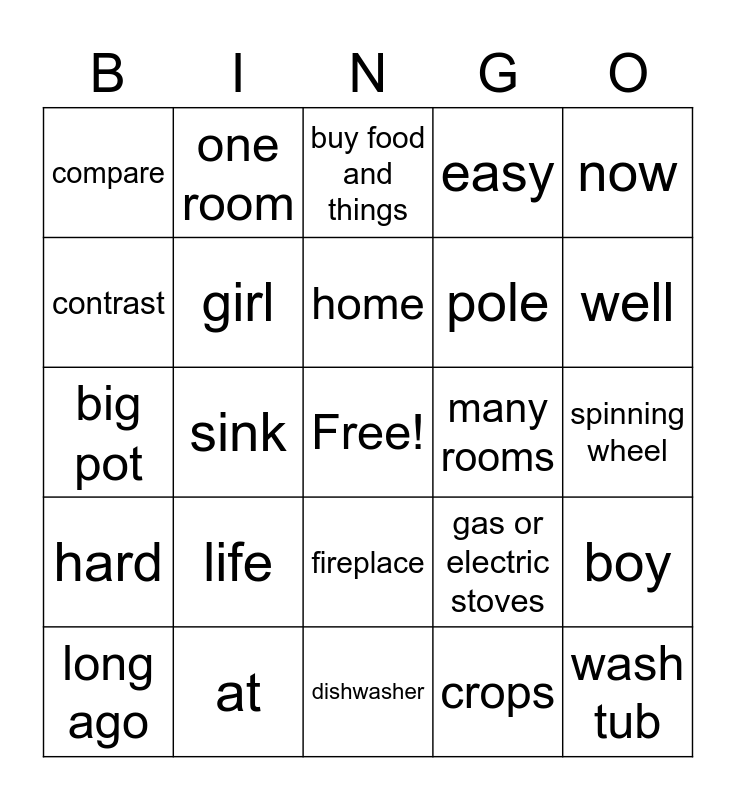 | B | I | N | G | O |
|---|---|---|---|---|
| compare | one room | buy food and things | easy | now |
| contrast | girl | home | pole | well |
| big pot | sink | Free! | many rooms | spinning wheel |
| hard | life | fireplace | gas or electric stoves | boy |
| long ago | at | dishwasher | crops | wash tub |